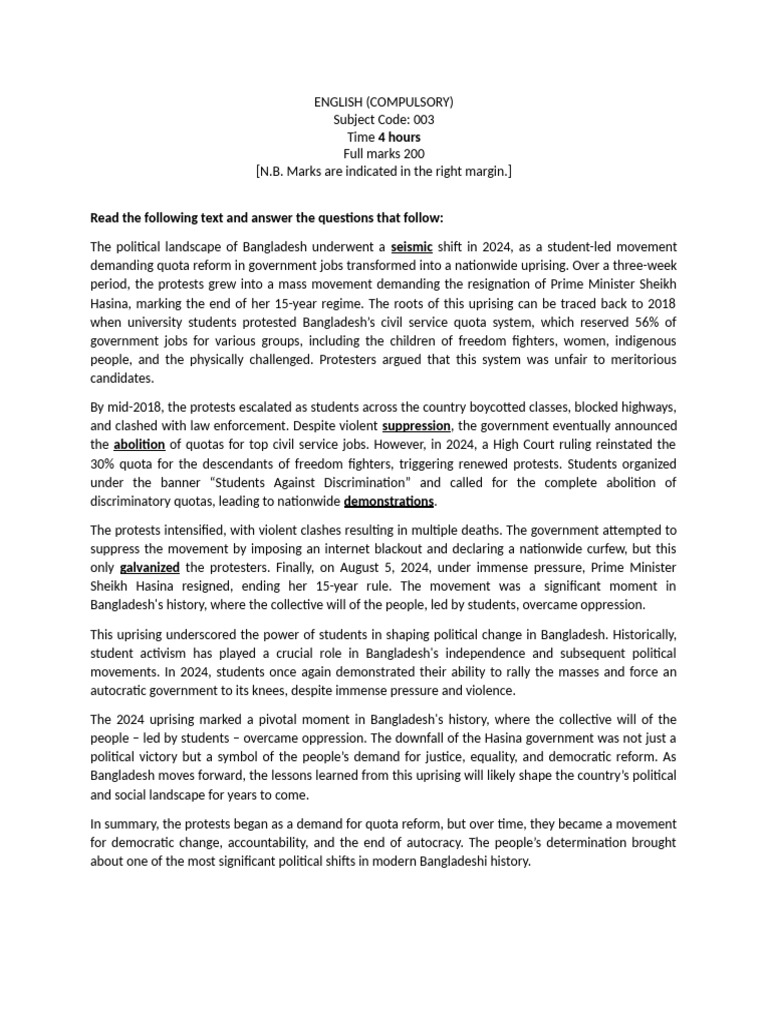 ENGLISH (COMPULSORY)
Subject Code: 003
Time 4 hours
Full marks 200
[N.B. Marks are indicated in the right margin.]

Read the following text and answer the questions that follow:

The political landscape of Bangladesh underwent a seismic shift in 2024, as a student-led movement demanding quota reform in government jobs transformed into a nationwide uprising. Over a three-week period, the protests grew into a mass movement demanding the resignation of Prime Minister Sheikh Hasina, marking the end of her 15-year regime. The roots of this uprising can be traced back to 2018 when university students protested Bangladesh's civil service quota system, which reserved 56% of government jobs for various groups, including the children of freedom fighters, women, indigenous people, and the physically challenged. Protesters argued that this system was unfair to meritorious candidates.

By mid-2018, the protests escalated as students across the country boycotted classes, blocked highways, and clashed with law enforcement. Despite violent suppression, the government eventually announced the abolition of quotas for top civil service jobs. However, in 2024, a High Court ruling reinstated the 30% quota for the descendants of freedom fighters, triggering renewed protests. Students organized under the banner "Students Against Discrimination" and called for the complete abolition of discriminatory quotas, leading to nationwide demonstrations.

The protests intensified, with violent clashes resulting in multiple deaths. The government attempted to suppress the movement by imposing an internet blackout and declaring a nationwide curfew, but this only galvanized the protesters. Finally, on August 5, 2024, under immense pressure, Prime Minister Sheikh Hasina resigned, ending her 15-year rule. The movement was a significant moment in Bangladesh's history, where the collective will of the people, led by students, overcame oppression.

This uprising underscored the power of students in shaping political change in Bangladesh. Historically, student activism has played a crucial role in Bangladesh's independence and subsequent political movements. In 2024, students once again demonstrated their ability to rally the masses and force an autocratic government to its knees, despite immense pressure and violence.

The 2024 uprising marked a pivotal moment in Bangladesh's history, where the collective will of the people – led by students – overcame oppression. The downfall of the Hasina government was not just a political victory but a symbol of the people's demand for justice, equality, and democratic reform. As Bangladesh moves forward, the lessons learned from this uprising will likely shape the country's political and social landscape for years to come.

In summary, the protests began as a demand for quota reform, but over time, they became a movement for democratic change, accountability, and the end of autocracy. The people's determination brought about one of the most significant political shifts in modern Bangladeshi history.